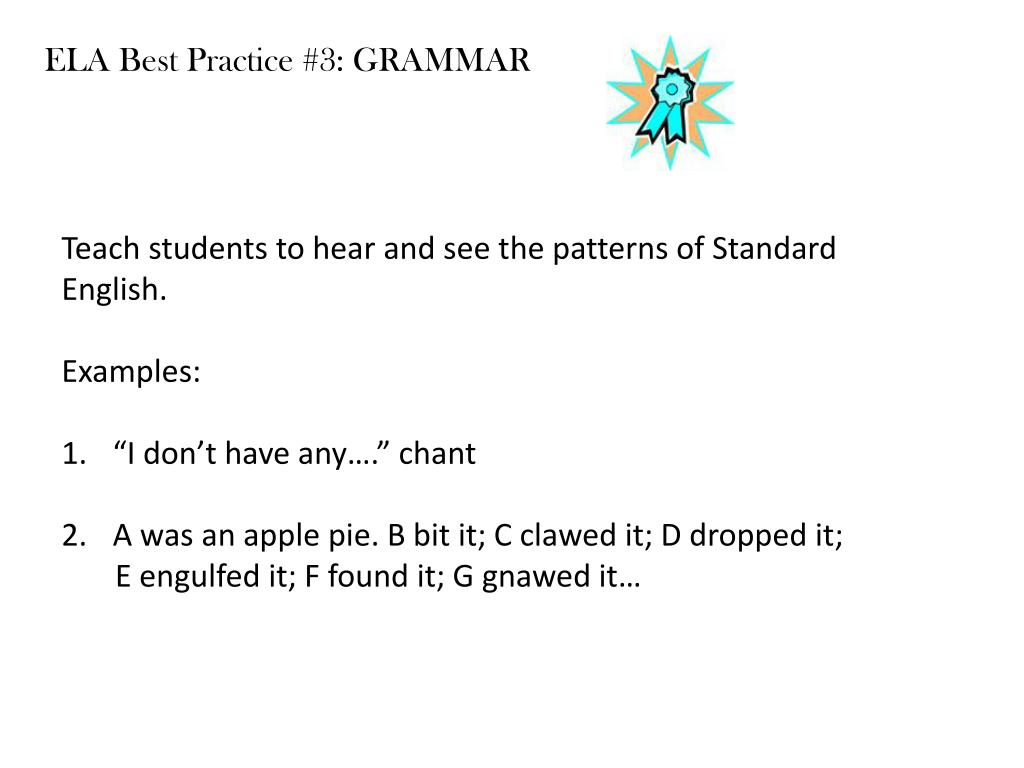 ELA Best Practice #3: GRAMMAR

Teach students to hear and see the patterns of Standard English.

Examples:

1. “I don’t have any….” chant

2. A was an apple pie. B bit it; C clawed it; D dropped it; E engulfed it; F found it; G gnawed it…